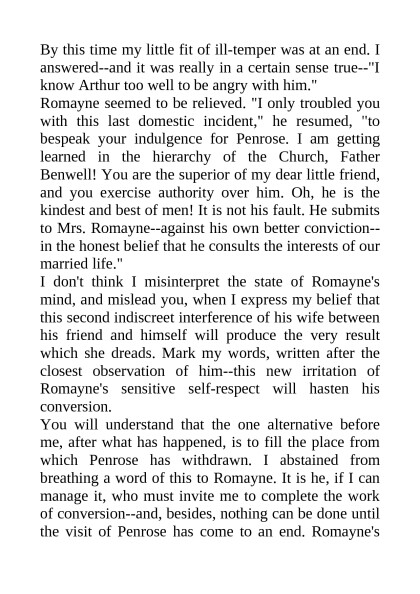 By this time my little fit of ill-temper was at an end. I answered--and it was really in a certain sense true--"I know Arthur too well to be angry with him."
Romayne seemed to be relieved. "I only troubled you with this last domestic incident," he resumed, "to bespeak your indulgence for Penrose. I am getting learned in the hierarchy of the Church, Father Benwell! You are the superior of my dear little friend, and you exercise authority over him. Oh, he is the kindest and best of men! It is not his fault. He submits to Mrs. Romayne--against his own better conviction--in the honest belief that he consults the interests of our married life."
I don't think I misinterpret the state of Romayne's mind, and mislead you, when I express my belief that this second indiscreet interference of his wife between his friend and himself will produce the very result which she dreads. Mark my words, written after the closest observation of him--this new irritation of Romayne's sensitive self-respect will hasten his conversion.
You will understand that the one alternative before me, after what has happened, is to fill the place from which Penrose has withdrawn. I abstained from breathing a word of this to Romayne. It is he, if I can manage it, who must invite me to complete the work of conversion--and, besides, nothing can be done until the visit of Penrose has come to an end. Romayne's